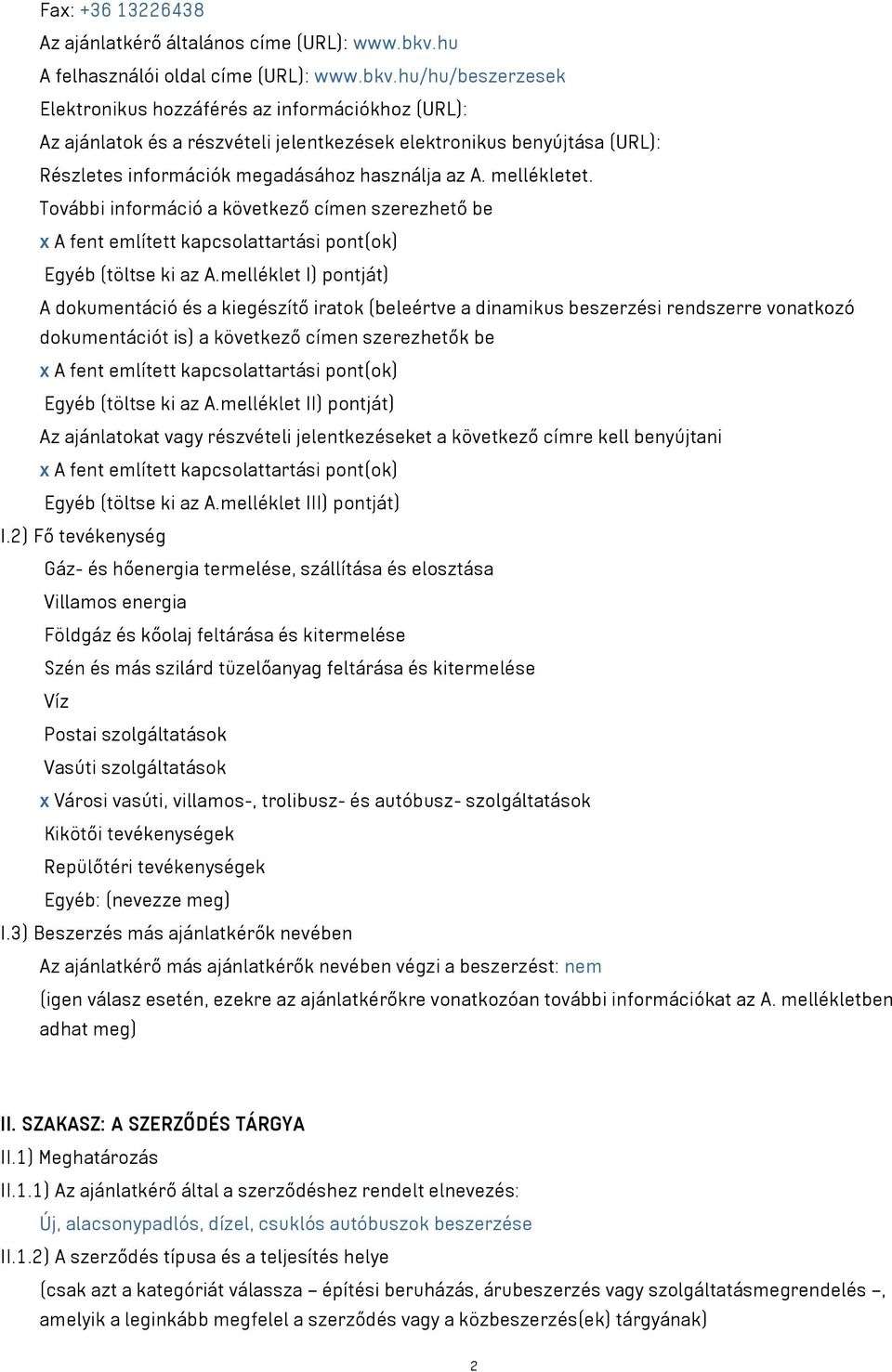 Fax: +36 13226438
Az ajánlatkérő általános címe (URL): www.bkv.hu
A felhasználói oldal címe (URL): www.bkv.hu/hu/beszerzesek
Elektronikus hozzáférés az információkhoz (URL):
Az ajánlatok és a részvételi jelentkezések elektronikus benyújtása (URL):
Részletes információk megadásához használja az A. mellékletet.
További információ a következő címen szerezhető be
x A fent említett kapcsolattartási pont(ok)
Egyéb (töltse ki az A.melléklet I) pontját)
A dokumentáció és a kiegészítő iratok (beleértve a dinamikus beszerzési rendszerre vonatkozó dokumentációt is) a következő címen szerezhetők be
x A fent említett kapcsolattartási pont(ok)
Egyéb (töltse ki az A.melléklet II) pontját)
Az ajánlatokat vagy részvételi jelentkezéseket a következő címre kell benyújtani
x A fent említett kapcsolattartási pont(ok)
Egyéb (töltse ki az A.melléklet III) pontját)
I.2) Fő tevékenység
Gáz- és hőenergia termelése, szállítása és elosztása
Villamos energia
Földgáz és kőolaj feltárása és kitermelése
Szén és más szilárd tüzelőanyag feltárása és kitermelése
Víz
Postai szolgáltatások
Vasúti szolgáltatások
x Városi vasúti, villamos-, trolibusz- és autóbusz- szolgáltatások
Kikötői tevékenységek
Repülőtéri tevékenységek
Egyéb: (nevezze meg)
I.3) Beszerzés más ajánlatkérők nevében
Az ajánlatkérő más ajánlatkérők nevében végzi a beszerzést: nem
(igen válasz esetén, ezekre az ajánlatkérőkre vonatkozóan további információkat az A. mellékletben adhat meg)

II. SZAKASZ: A SZERZŐDÉS TÁRGYA
II.1) Meghatározás
II.1.1) Az ajánlatkérő által a szerződéshez rendelt elnevezés:
Új, alacsonypadlós, dízel, csuklós autóbuszok beszerzése
II.1.2) A szerződés típusa és a teljesítés helye
(csak azt a kategóriát válassza – építési beruházás, árubeszerzés vagy szolgáltatásmegrendelés –, amelyik a leginkább megfelel a szerződés vagy a közbeszerzés(ek) tárgyának)
2